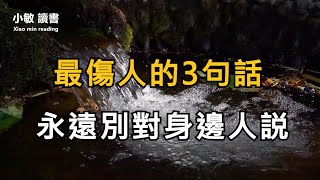 小敏 讀書
Xiao min reading

最傷人的3句話
永遠別對身邊人説